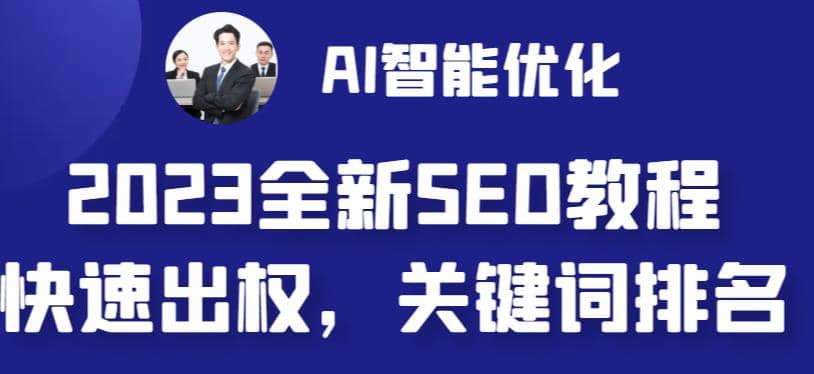 AI智能优化

2023全新SEO教程

快速出权，关键词排名